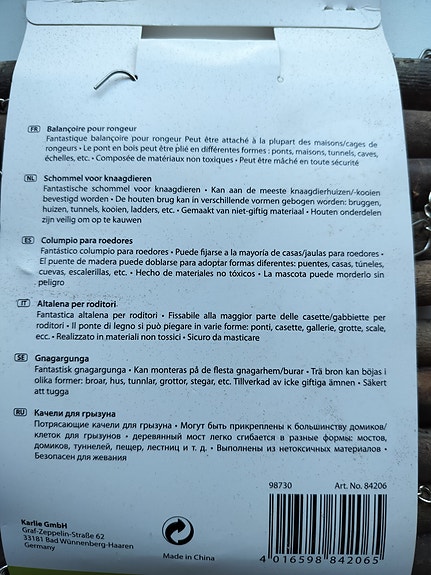 FR Balançoire pour rongeur
Fantastique balançoire pour rongeur Peut être attaché à la plupart des maisons/cages de rongeurs • Le pont en bois peut être plié en différentes formes : ponts, maisons, tunnels, caves, échelles, etc. • Composée de matériaux non toxiques • Peut être mâché en toute sécurité

NL Schommel voor knaagdieren
Fantastische schommel voor knaagdieren • Kan aan de meeste knaagdierhuizen/-kooien bevestigd worden • De houten brug kan in verschillende vormen gebogen worden: bruggen, huizen, tunnels, kooien, ladders, etc. • Gemaakt van niet-giftig materiaal • Houten onderdelen zijn veilig om op te kauwen

ES Columpio para roedores
Fantástico columpio para roedores • Puede fijarse a la mayoría de casas/jaulas para roedores • El puente de madera puede doblarse para adoptar formas diferentes: puentes, casas, túneles, cuevas, escalerillas, etc. • Hecho de materiales no tóxicos • La mascota puede morderlo sin peligro

IT Altalena per roditori
Fantastica altalena per roditori • Fissabile alla maggior parte delle casette/gabbiette per roditori • Il ponte di legno si può piegare in varie forme: ponti, casette, gallerie, grotte, scale, ecc. • Realizzato in materiali non tossici • Sicuro da masticare

SE Gnagargunga
Fantastisk gnagargunga • Kan monteras på de flesta gnagarhem/burar • Trä bron kan böjas i olika former: broar, hus, tunnlar, grottor, stegar, etc. Tillverkad av icke giftiga ämnen • Säkert att tugga

RU Качели для грызуна
Потрясающие качели для грызуна • Могут быть прикреплены к большинству домиков/клеток для грызунов • деревянный мост легко сгибается в разные формы: мостов, домиков, туннелей, пещер, лестниц и т. д. • Выполнены из нетоксичных материалов • Безопасен для жевания

98730 Art. No. 84206

Karlie GmbH
Graf-Zeppelin-Straße 62
33181 Bad Wünnenberg-Haaren
Germany

Made in China

4 016598 842065